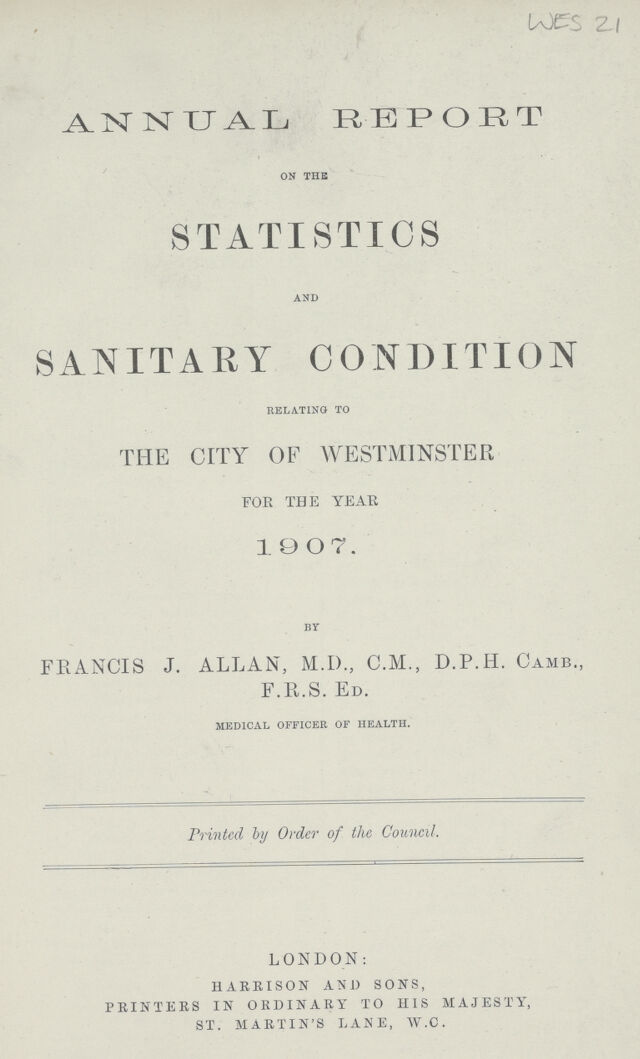 WES 21

ANNUAL REPORT

ON THE

STATISTICS

AND

SANITARY CONDITION

RELATING TO

THE CITY OF WESTMINSTER

FOR THE YEAR

1907.

BY

FRANCIS J. ALLAN, M.D., C.M., D.P.H. Camb., F.R.S. Ed.

MEDICAL OFFICER OF HEALTH.

Printed by Order of the Council.

LONDON:
HARRISON AND SONS,
PRINTERS IN ORDINARY TO HIS MAJESTY,
ST. MARTIN'S LANE, W.C.